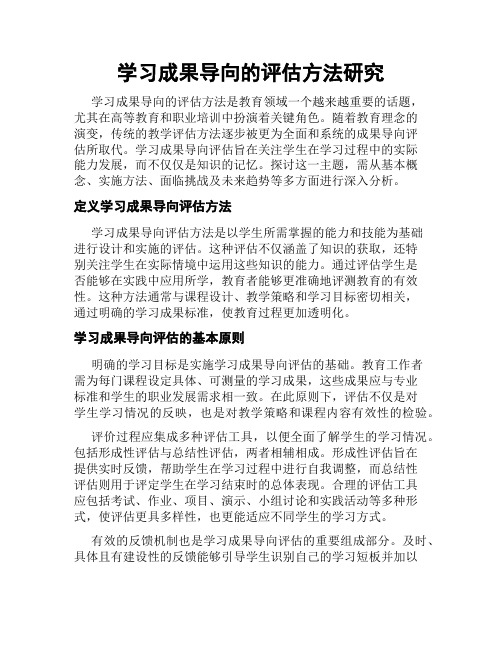 学习成果导向的评估方法研究

学习成果导向的评估方法是教育领域一个越来越重要的话题，尤其在高等教育和职业培训中扮演着关键角色。随着教育理念的演变，传统的教学评估方法逐步被更为全面和系统的成果导向评估所取代。学习成果导向评估旨在关注学生在学习过程中的实际能力发展，而不仅仅是知识的记忆。探讨这一主题，需从基本概念、实施方法、面临挑战及未来趋势等多方面进行深入分析。

定义学习成果导向评估方法

学习成果导向评估方法是以学生所需掌握的能力和技能为基础进行设计和实施的评估。这种评估不仅涵盖了知识的获取，还特别关注学生在实际情境中运用这些知识的能力。通过评估学生是否能够在实践中应用所学，教育者能够更准确地评测教育的有效性。这种方法通常与课程设计、教学策略和学习目标密切相关，通过明确的学习成果标准，使教育过程更加透明化。

学习成果导向评估的基本原则

明确的学习目标是实施学习成果导向评估的基础。教育工作者需为每门课程设定具体、可测量的学习成果，这些成果应与专业标准和学生的职业发展需求相一致。在此原则下，评估不仅是对学生学习情况的反映，也是对教学策略和课程内容有效性的检验。

评价过程应集成多种评估工具，以便全面了解学生的学习情况。包括形成性评估与总结性评估，两者相辅相成。形成性评估旨在提供实时反馈，帮助学生在学习过程中进行自我调整，而总结性评估则用于评定学生在学习结束时的总体表现。合理的评估工具应包括考试、作业、项目、演示、小组讨论和实践活动等多种形式，使评估更具多样性，也更能适应不同学生的学习方式。

有效的反馈机制也是学习成果导向评估的重要组成部分。及时、具体且有建设性的反馈能够引导学生识别自己的学习短板并加以